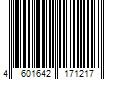 4 601642 171217